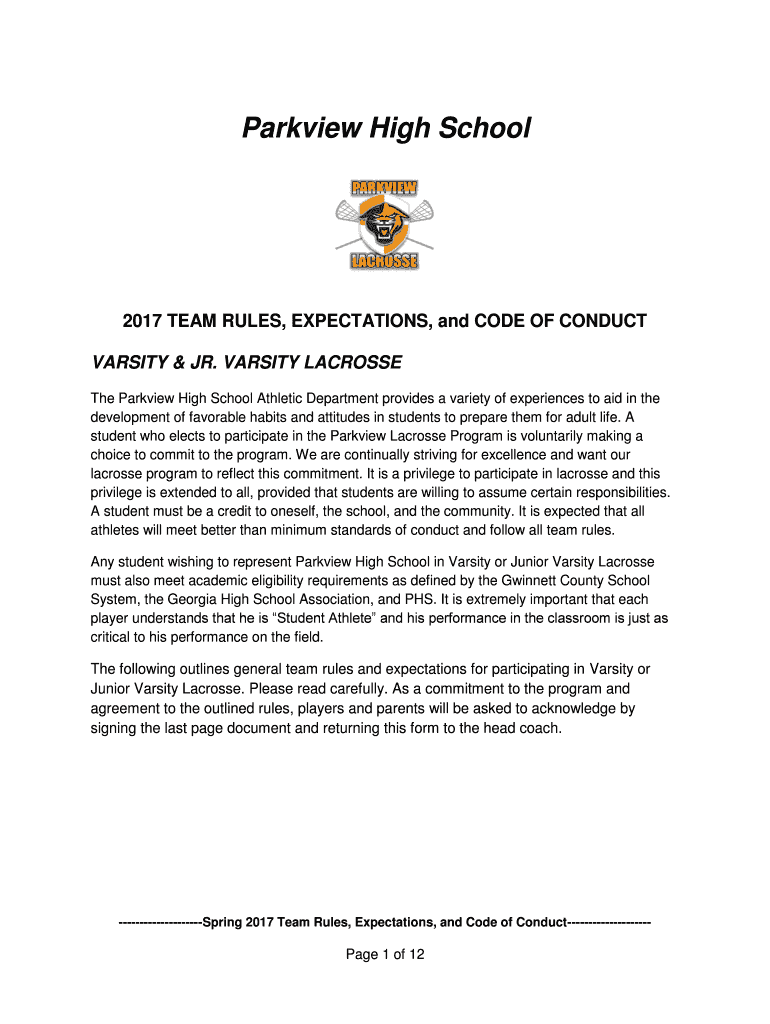 Parkview High School

PARKVIEW
LACROSSE

2017 TEAM RULES, EXPECTATIONS, and CODE OF CONDUCT

VARSITY & JR. VARSITY LACROSSE

The Parkview High School Athletic Department provides a variety of experiences to aid in the development of favorable habits and attitudes in students to prepare them for adult life. A student who elects to participate in the Parkview Lacrosse Program is voluntarily making a choice to commit to the program. We are continually striving for excellence and want our lacrosse program to reflect this commitment. It is a privilege to participate in lacrosse and this privilege is extended to all, provided that students are willing to assume certain responsibilities. A student must be a credit to oneself, the school, and the community. It is expected that all athletes will meet better than minimum standards of conduct and follow all team rules.

Any student wishing to represent Parkview High School in Varsity or Junior Varsity Lacrosse must also meet academic eligibility requirements as defined by the Gwinnett County School System, the Georgia High School Association, and PHS. It is extremely important that each player understands that he is "Student Athlete" and his performance in the classroom is just as critical to his performance on the field.

The following outlines general team rules and expectations for participating in Varsity or Junior Varsity Lacrosse. Please read carefully. As a commitment to the program and agreement to the outlined rules, players and parents will be asked to acknowledge by signing the last page document and returning this form to the head coach.

--------------------Spring 2017 Team Rules, Expectations, and Code of Conduct--------------------

Page 1 of 12